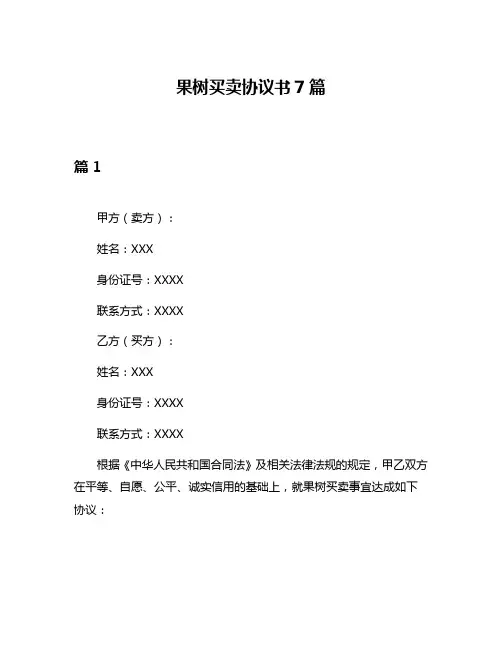 果树买卖协议书 7 篇

篇 1

甲方（卖方）：

姓名：XXX

身份证号：XXXX

联系方式：XXXX

乙方（买方）：

姓名：XXX

身份证号：XXXX

联系方式：XXXX

根据《中华人民共和国合同法》及相关法律法规的规定，甲乙双方在平等、自愿、公平、诚实信用的基础上，就果树买卖事宜达成如下协议：